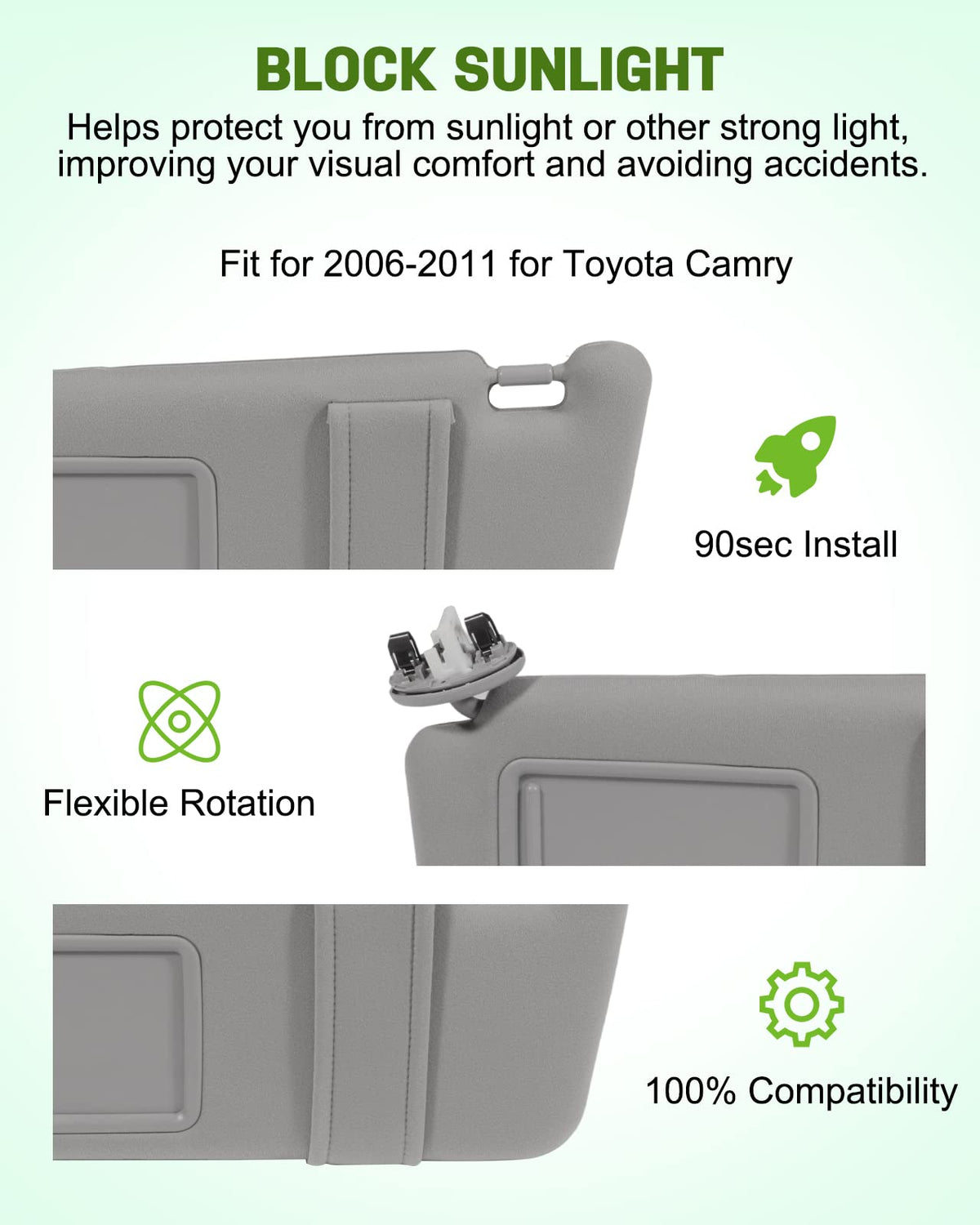 BLOCK SUNLIGHT

Helps protect you from sunlight or other strong light, improving your visual comfort and avoiding accidents.

Fit for 2006-2011 for Toyota Camry

90sec Install

Flexible Rotation

100% Compatibility